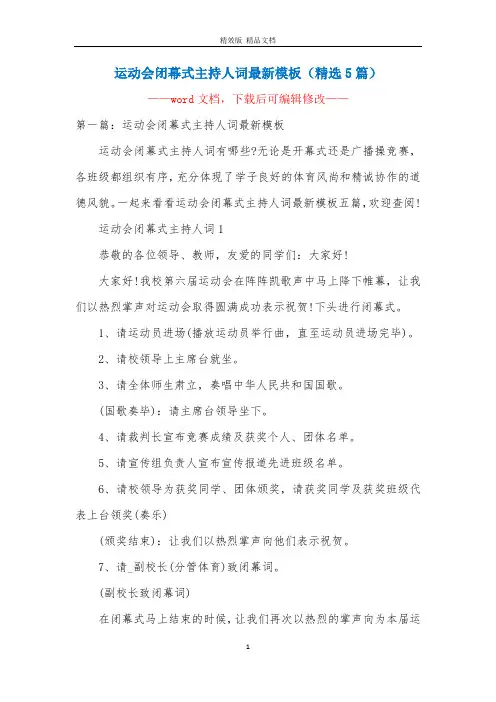 精效版 精品文档

运动会闭幕式主持人词最新模板（精选5篇）

——word文档，下载后可编辑修改——

第一篇：运动会闭幕式主持人词最新模板

运动会闭幕式主持人词有哪些?无论是开幕式还是广播操竞赛，各班级都组织有序，充分体现了学子良好的体育风尚和精诚协作的道德风貌。一起来看看运动会闭幕式主持人词最新模板五篇，欢迎查阅!

运动会闭幕式主持人词1

恭敬的各位领导、教师，友爱的同学们：大家好!

大家好!我校第六届运动会在阵阵凯歌声中马上降下帷幕，让我们以热烈掌声对运动会取得圆满成功表示祝贺!下头进行闭幕式。

1、请运动员进场(播放运动员举行曲，直至运动员进场完毕)。

2、请校领导上主席台就坐。

3、请全体师生肃立，奏唱中华人民共和国国歌。

(国歌奏毕)：请主席台领导坐下。

4、请裁判长宣布竞赛成绩及获奖个人、团体名单。

5、请宣传组负责人宣布宣传报道先进班级名单。

6、请校领导为获奖同学、团体颁奖，请获奖同学及获奖班级代表上台领奖(奏乐)

(颁奖结束)：让我们以热烈掌声向他们表示祝贺。

7、请_副校长(分管体育)致闭幕词。

(副校长致闭幕词)

在闭幕式马上结束的时候，让我们再次以热烈的掌声向为本届运

1